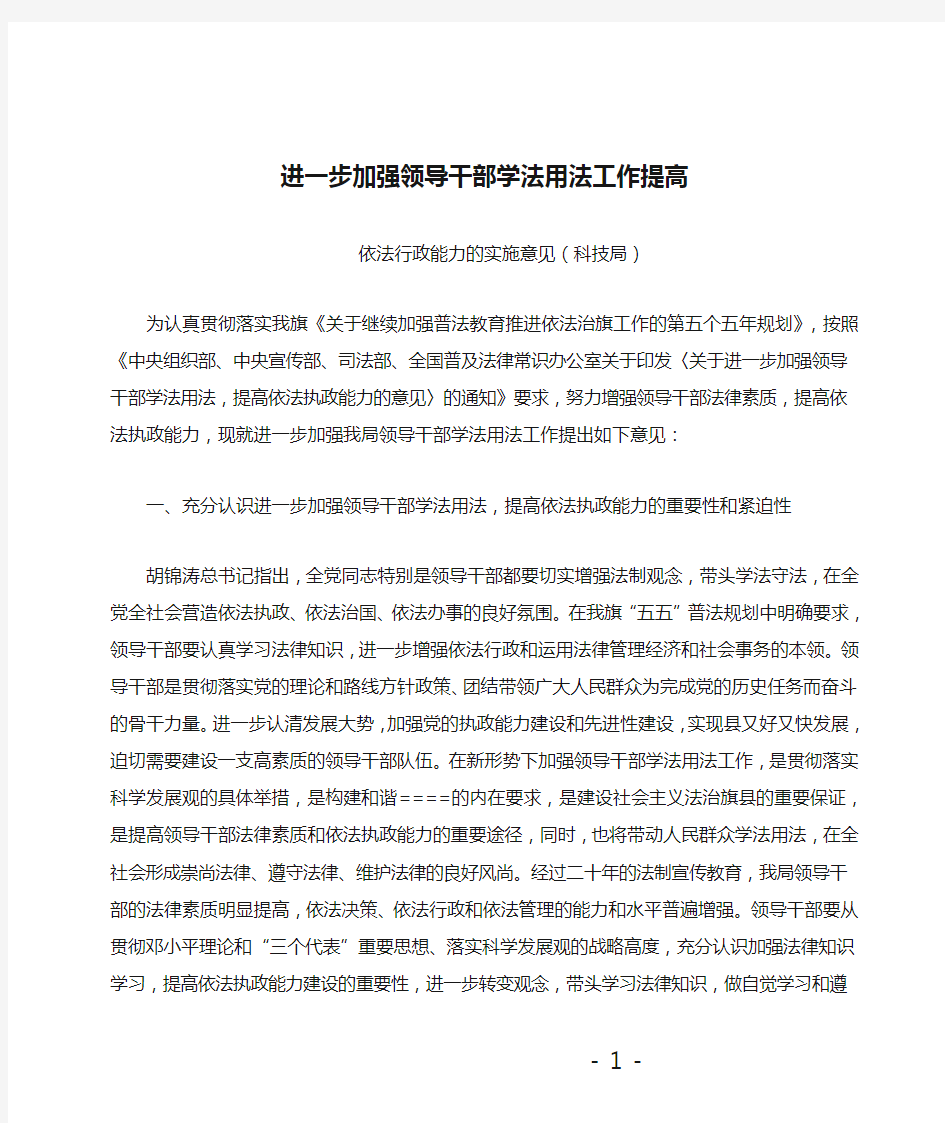 进一步加强领导干部学法用法工作提高

依法行政能力的实施意见（科技局）

为认真贯彻落实我旗《关于继续加强普法教育推进依法治旗工作的第五个五年规划》，按照《中央组织部、中央宣传部、司法部、全国普及法律常识办公室关于印发〈关于进一步加强领导干部学法用法，提高依法执政能力的意见〉的通知》要求，努力增强领导干部法律素质，提高依法执政能力，现就进一步加强我局领导干部学法用法工作提出如下意见：

一、充分认识进一步加强领导干部学法用法，提高依法执政能力的重要性和紧迫性

胡锦涛总书记指出，全党同志特别是领导干部都要切实增强法制观念，带头学法守法，在全党全社会营造依法执政、依法治国、依法办事的良好氛围。在我旗“五五”普法规划中明确要求，领导干部要认真学习法律知识，进一步增强依法行政和运用法律管理经济和社会事务的本领。领导干部是贯彻落实党的理论和路线方针政策、团结带领广大人民群众为完成党的历史任务而奋斗的骨干力量。进一步认清发展大势，加强党的执政能力建设和先进性建设，实现县又好又快发展，迫切需要建设一支高素质的领导干部队伍。在新形势下加强领导干部学法用法工作，是贯彻落实科学发展观的具体举措，是构建和谐====的内在要求，是建设社会主义法治旗县的重要保证，是提高领导干部法律素质和依法执政能力的重要途径，同时，也将带动人民群众学法用法，在全社会形成崇尚法律、遵守法律、维护法律的良好风尚。经过二十年的法制宣传教育，我局领导干部的法律素质明显提高，依法决策、依法行政和依法管理的能力和水平普遍增强。领导干部要从贯彻邓小平理论和“三个代表”重要思想、落实科学发展观的战略高度，充分认识加强法律知识学习，提高依法执政能力建设的重要性，进一步转变观念，带头学习法律知识，做自觉学习和遵

- 1 -